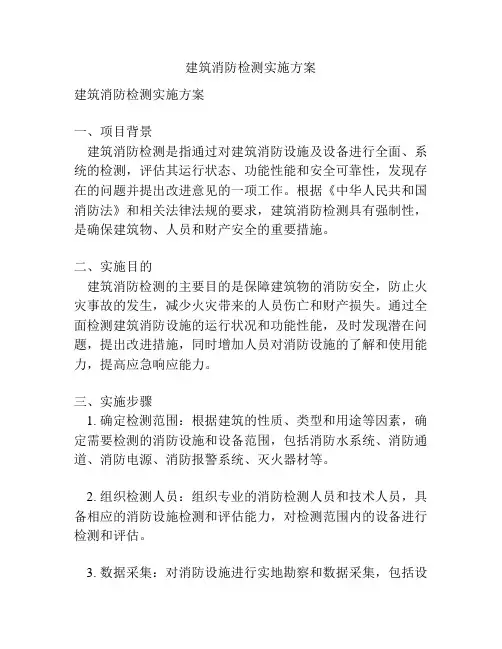 建筑消防检测实施方案

建筑消防检测实施方案

一、项目背景
建筑消防检测是指通过对建筑消防设施及设备进行全面、系统的检测，评估其运行状态、功能性能和安全可靠性，发现存在的问题并提出改进意见的一项工作。根据《中华人民共和国消防法》和相关法律法规的要求，建筑消防检测具有强制性，是确保建筑物、人员和财产安全的重要措施。

二、实施目的
建筑消防检测的主要目的是保障建筑物的消防安全，防止火灾事故的发生，减少火灾带来的人员伤亡和财产损失。通过全面检测建筑消防设施的运行状况和功能性能，及时发现潜在问题，提出改进措施，同时增加人员对消防设施的了解和使用能力，提高应急响应能力。

三、实施步骤
1. 确定检测范围：根据建筑的性质、类型和用途等因素，确定需要检测的消防设施和设备范围，包括消防水系统、消防通道、消防电源、消防报警系统、灭火器材等。

2. 组织检测人员：组织专业的消防检测人员和技术人员，具备相应的消防设施检测和评估能力，对检测范围内的设备进行检测和评估。

3. 数据采集：对消防设施进行实地勘察和数据采集，包括设